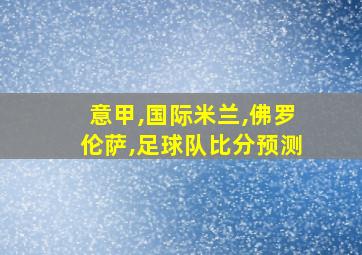 意甲,国际米兰,佛罗伦萨,足球队比分预测